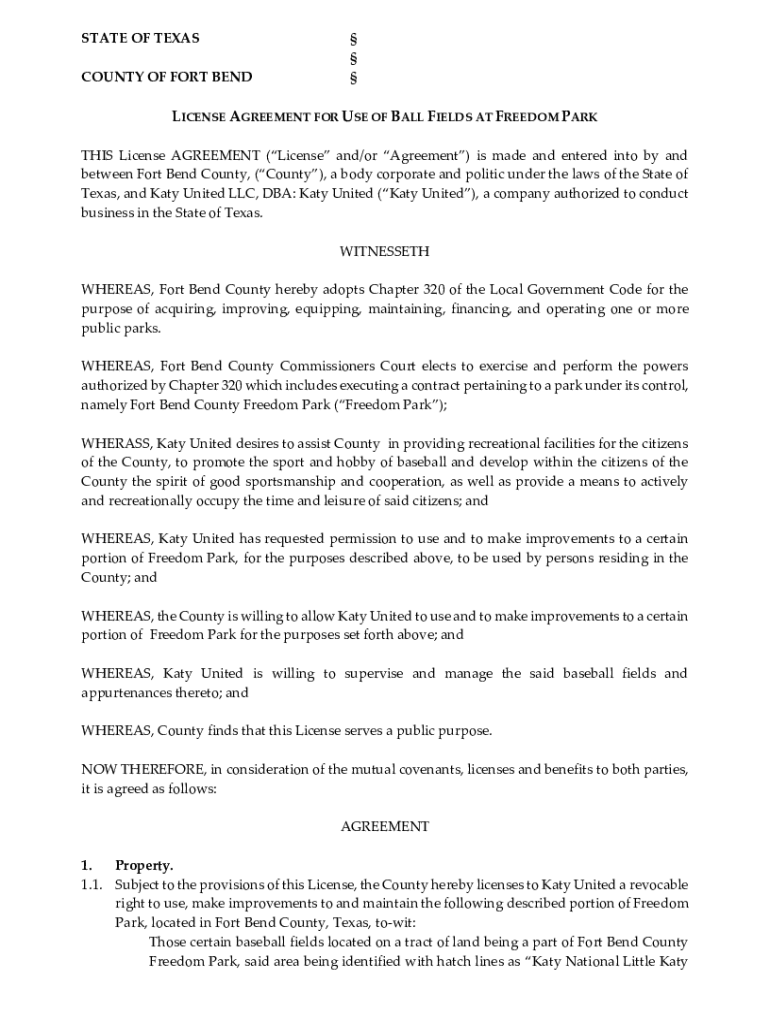 STATE OF TEXAS §
§
COUNTY OF FORT BEND §

LICENSE AGREEMENT FOR USE OF BALL FIELDS AT FREEDOM PARK

THIS License AGREEMENT ("License" and/or "Agreement") is made and entered into by and between Fort Bend County, ("County"), a body corporate and politic under the laws of the State of Texas, and Katy United LLC, DBA: Katy United ("Katy United"), a company authorized to conduct business in the State of Texas.

WITNESSETH

WHEREAS, Fort Bend County hereby adopts Chapter 320 of the Local Government Code for the purpose of acquiring, improving, equipping, maintaining, financing, and operating one or more public parks.

WHEREAS, Fort Bend County Commissioners Court elects to exercise and perform the powers authorized by Chapter 320 which includes executing a contract pertaining to a park under its control, namely Fort Bend County Freedom Park ("Freedom Park");

WHERASS, Katy United desires to assist County in providing recreational facilities for the citizens of the County, to promote the sport and hobby of baseball and develop within the citizens of the County the spirit of good sportsmanship and cooperation, as well as provide a means to actively and recreationally occupy the time and leisure of said citizens; and

WHEREAS, Katy United has requested permission to use and to make improvements to a certain portion of Freedom Park, for the purposes described above, to be used by persons residing in the County; and

WHEREAS, the County is willing to allow Katy United to use and to make improvements to a certain portion of Freedom Park for the purposes set forth above; and

WHEREAS, Katy United is willing to supervise and manage the said baseball fields and appurtenances thereto; and

WHEREAS, County finds that this License serves a public purpose.

NOW THEREFORE, in consideration of the mutual covenants, licenses and benefits to both parties, it is agreed as follows:

AGREEMENT

1. Property.
1.1. Subject to the provisions of this License, the County hereby licenses to Katy United a revocable right to use, make improvements to and maintain the following described portion of Freedom Park, located in Fort Bend County, Texas, to-wit:
Those certain baseball fields located on a tract of land being a part of Fort Bend County Freedom Park, said area being identified with hatch lines as "Katy National Little Katy